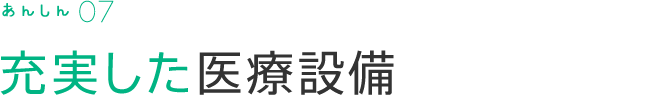 あんしん 07

充実した医療設備